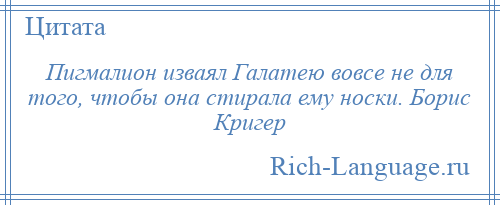 Цитата

Пигмалион изваял Галатею вовсе не для того, чтобы она стирала ему носки. Борис Кригер

Rich-Language.ru